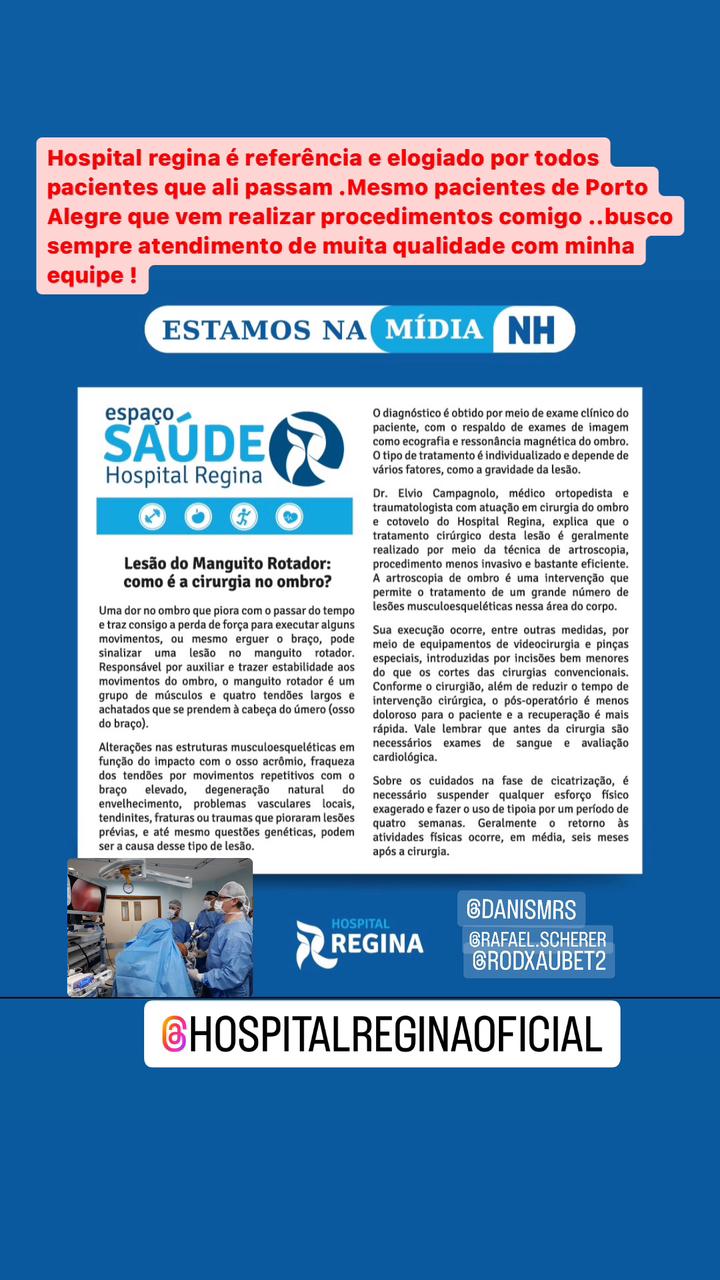 Hospital regina é referência e elogiado por todos pacientes que ali passam .Mesmo pacientes de Porto Alegre que vem realizar procedimentos comigo ..busco sempre atendimento de muita qualidade com minha equipe !

ESTAMOS NA MÍDIA NH

espaço SAÚDE Hospital Regina

Lesão do Manguito Rotador: como é a cirurgia no ombro?

Uma dor no ombro que piora com o passar do tempo e traz consigo a perda de força para executar alguns movimentos, ou mesmo erguer o braço, pode sinalizar uma lesão no manguito rotador. Responsável por auxiliar e trazer estabilidade aos movimentos do ombro, o manguito rotador é um grupo de músculos e quatro tendões largos e achatados que se prendem à cabeça do úmero (osso do braço).

Alterações nas estruturas musculoesqueléticas em função do impacto com o osso acrômio, fraqueza dos tendões por movimentos repetitivos com o braço elevado, degeneração natural do envelhecimento, problemas vasculares locais, tendinites, fraturas ou traumas que pioraram lesões prévias, e até mesmo questões genéticas, podem ser a causa desse tipo de lesão.

O diagnóstico é obtido por meio de exame clínico do paciente, com o respaldo de exames de imagem como ecografia e ressonância magnética do ombro. O tipo de tratamento é individualizado e depende de vários fatores, como a gravidade da lesão.

Dr. Elvio Campagnolo, médico ortopedista e traumatologista com atuação em cirurgia do ombro e cotovelo do Hospital Regina, explica que o tratamento cirúrgico desta lesão é geralmente realizado por meio da técnica de artroscopia, procedimento menos invasivo e bastante eficiente. A artroscopia de ombro é uma intervenção que permite o tratamento de um grande número de lesões musculoesqueléticas nessa área do corpo.

Sua execução ocorre, entre outras medidas, por meio de equipamentos de videocirurgia e pinças especiais, introduzidas por incisões bem menores do que os cortes das cirurgias convencionais. Conforme o cirurgião, além de reduzir o tempo de intervenção cirúrgica, o pós-operatório é menos doloroso para o paciente e a recuperação é mais rápida. Vale lembrar que antes da cirurgia são necessários exames de sangue e avaliação cardiológica.

Sobre os cuidados na fase de cicatrização, é necessário suspender qualquer esforço físico exagerado e fazer o uso de tipoia por um período de quatro semanas. Geralmente o retorno às atividades físicas ocorre, em média, seis meses após a cirurgia.

HOSPITAL REGINA

@DANISMRS
@RAFAEL.SCHERER
@RODXAUBET2

@HOSPITALREGINAOFICIAL